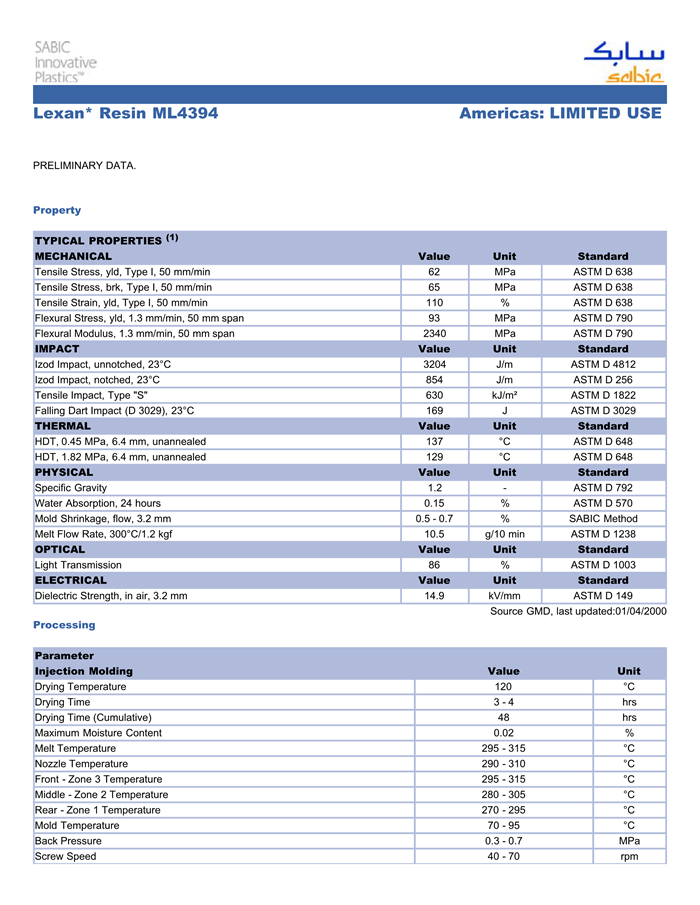 SABIC Innovative Plastics™

سابك
sabic

Lexan* Resin ML4394

Americas: LIMITED USE

PRELIMINARY DATA.

Property

| TYPICAL PROPERTIES $^{(1)}$ | | | |
|---|---|---|---|
| MECHANICAL | Value | Unit | Standard |
| Tensile Stress, yld, Type I, 50 mm/min | 62 | MPa | ASTM D 638 |
| Tensile Stress, brk, Type I, 50 mm/min | 65 | MPa | ASTM D 638 |
| Tensile Strain, yld, Type I, 50 mm/min | 110 | % | ASTM D 638 |
| Flexural Stress, yld, 1.3 mm/min, 50 mm span | 93 | MPa | ASTM D 790 |
| Flexural Modulus, 1.3 mm/min, 50 mm span | 2340 | MPa | ASTM D 790 |
| IMPACT | Value | Unit | Standard |
| Izod Impact, unnotched, 23°C | 3204 | J/m | ASTM D 4812 |
| Izod Impact, notched, 23°C | 854 | J/m | ASTM D 256 |
| Tensile Impact, Type "S" | 630 | kJ/m² | ASTM D 1822 |
| Falling Dart Impact (D 3029), 23°C | 169 | J | ASTM D 3029 |
| THERMAL | Value | Unit | Standard |
| HDT, 0.45 MPa, 6.4 mm, unannealed | 137 | °C | ASTM D 648 |
| HDT, 1.82 MPa, 6.4 mm, unannealed | 129 | °C | ASTM D 648 |
| PHYSICAL | Value | Unit | Standard |
| Specific Gravity | 1.2 | - | ASTM D 792 |
| Water Absorption, 24 hours | 0.15 | % | ASTM D 570 |
| Mold Shrinkage, flow, 3.2 mm | 0.5 - 0.7 | % | SABIC Method |
| Melt Flow Rate, 300°C/1.2 kgf | 10.5 | g/10 min | ASTM D 1238 |
| OPTICAL | Value | Unit | Standard |
| Light Transmission | 86 | % | ASTM D 1003 |
| ELECTRICAL | Value | Unit | Standard |
| Dielectric Strength, in air, 3.2 mm | 14.9 | kV/mm | ASTM D 149 |

Source GMD, last updated:01/04/2000

Processing

| Parameter | | |
|---|---|---|
| Injection Molding | Value | Unit |
| Drying Temperature | 120 | °C |
| Drying Time | 3 - 4 | hrs |
| Drying Time (Cumulative) | 48 | hrs |
| Maximum Moisture Content | 0.02 | % |
| Melt Temperature | 295 - 315 | °C |
| Nozzle Temperature | 290 - 310 | °C |
| Front - Zone 3 Temperature | 295 - 315 | °C |
| Middle - Zone 2 Temperature | 280 - 305 | °C |
| Rear - Zone 1 Temperature | 270 - 295 | °C |
| Mold Temperature | 70 - 95 | °C |
| Back Pressure | 0.3 - 0.7 | MPa |
| Screw Speed | 40 - 70 | rpm |